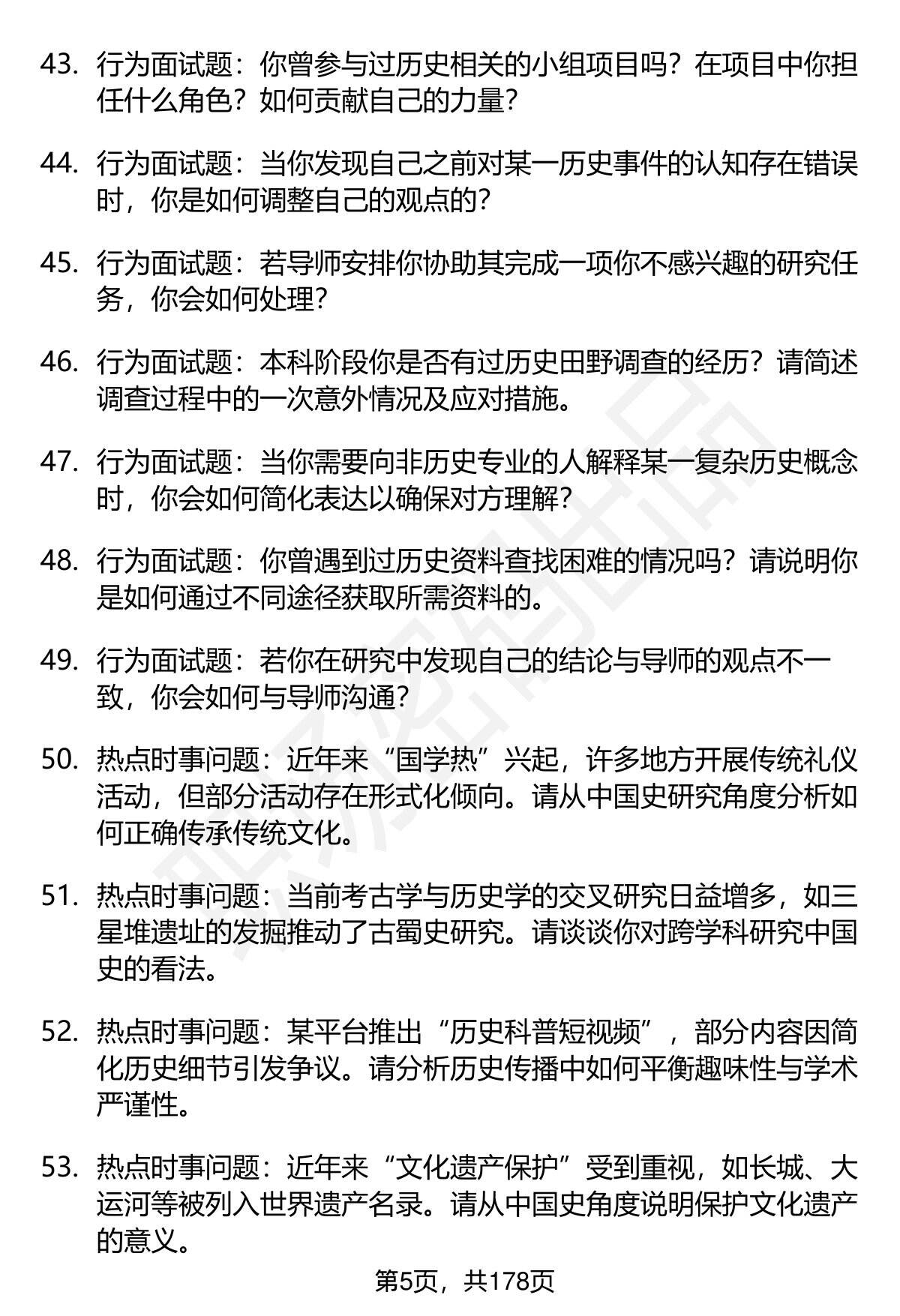 43. 行为面试题：你曾参与过历史相关的小组项目吗？在项目中你担任什么角色？如何贡献自己的力量？

44. 行为面试题：当你发现自己之前对某一历史事件的认知存在错误时，你是如何调整自己的观点的？

45. 行为面试题：若导师安排你协助其完成一项你不感兴趣的研究任务，你会如何处理？

46. 行为面试题：本科阶段你是否有过历史田野调查的经历？请简述调查过程中的一次意外情况及应对措施。

47. 行为面试题：当你需要向非历史专业的人解释某一复杂历史概念时，你会如何简化表达以确保对方理解？

48. 行为面试题：你曾遇到过历史资料查找困难的情况吗？请说明你是如何通过不同途径获取所需资料的。

49. 行为面试题：若你在研究中发现自己的结论与导师的观点不一致，你会如何与导师沟通？

50. 热点时事问题：近年来“国学热”兴起，许多地方开展传统礼仪活动，但部分活动存在形式化倾向。请从中国史研究角度分析如何正确传承传统文化。

51. 热点时事问题：当前考古学与历史学的交叉研究日益增多，如三星堆遗址的发掘推动了古蜀史研究。请谈谈你对跨学科研究中国史的看法。

52. 热点时事问题：某平台推出“历史科普短视频”，部分内容因简化历史细节引发争议。请分析历史传播中如何平衡趣味性与学术严谨性。

53. 热点时事问题：近年来“文化遗产保护”受到重视，如长城、大运河等被列入世界遗产名录。请从中国史角度说明保护文化遗产的意义。

第5页，共178页